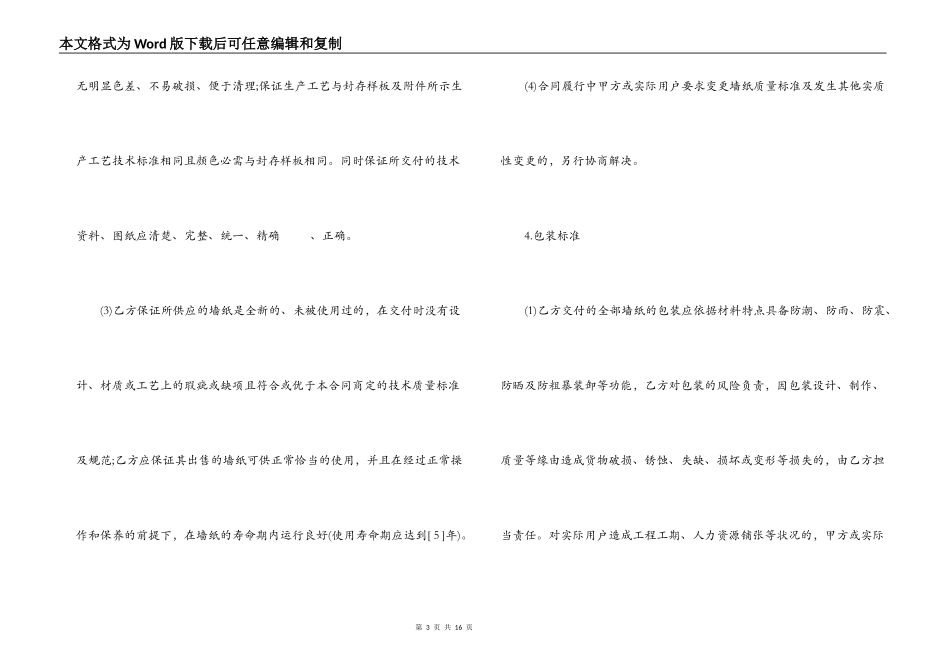 本文格式为Word版下载后可任意编辑和复制

无明显色差、不易破损、便于清理;保证生产工艺与封存样板及附件所示生产工艺技术标准相同且颜色必需与封存样板相同。同时保证所交付的技术资料、图纸应清楚、完整、统一、精确　　、正确。

(3)乙方保证所供应的墙纸是全新的、未被使用过的，在交付时没有设计、材质或工艺上的瑕疵或缺项且符合或优于本合同商定的技术质量标准及规范;乙方应保证其出售的墙纸可供正常恰当的使用，并且在经过正常操作和保养的前提下，在墙纸的寿命期内运行良好(使用寿命期应达到[5]年)。

(4)合同履行中甲方或实际用户要求变更墙纸质量标准及发生其他实质性变更的，另行协商解决。

4.包装标准

(1)乙方交付的全部墙纸的包装应依据材料特点具备防潮、防雨、防震、防晒及防粗暴装卸等功能，乙方对包装的风险负责，因包装设计、制作、质量等缘由造成货物破损、锈蚀、失缺、损坏或变形等损失的，由乙方担当责任。对实际用户造成工程工期、人力资源铺张等状况的，甲方或实际

第 3 页 共 16 页